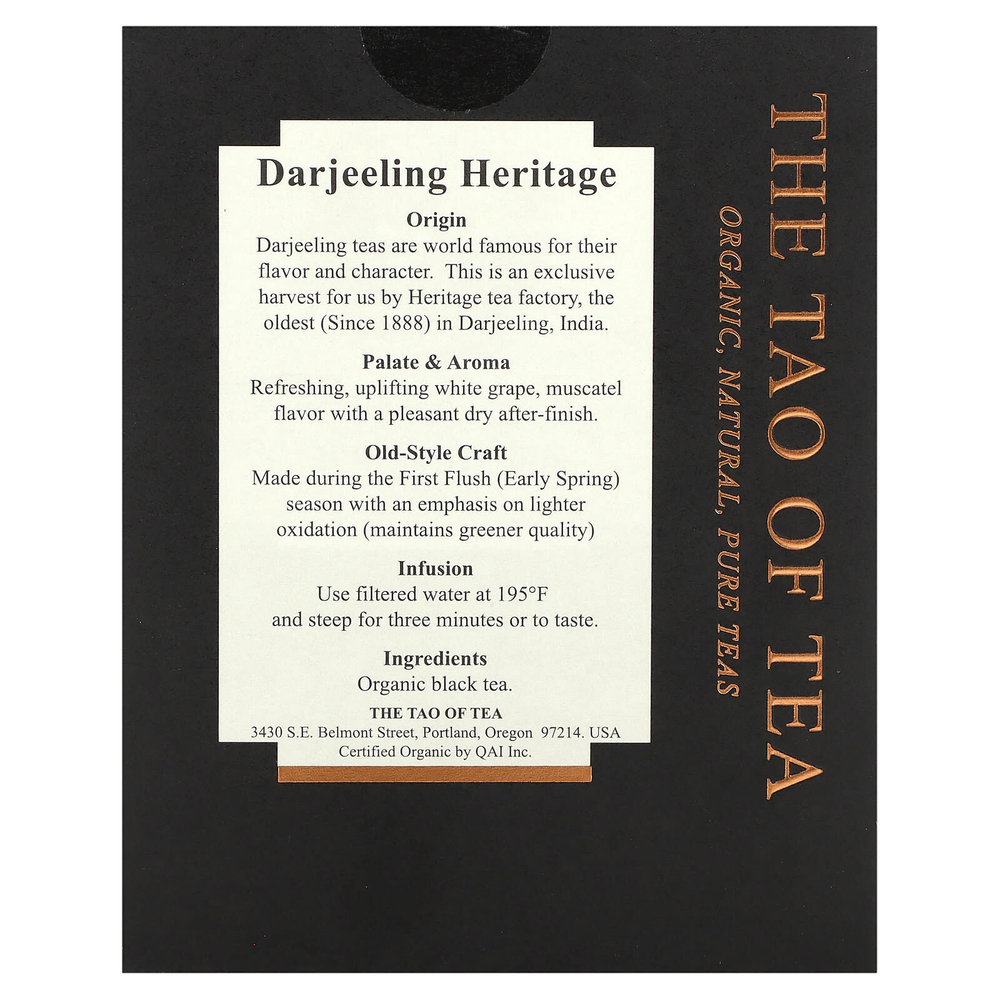 Darjeeling Heritage

Origin
Darjeeling teas are world famous for their flavor and character. This is an exclusive harvest for us by Heritage tea factory, the oldest (Since 1888) in Darjeeling, India.

Palate & Aroma
Refreshing, uplifting white grape, muscatel flavor with a pleasant dry after-finish.

Old-Style Craft
Made during the First Flush (Early Spring) season with an emphasis on lighter oxidation (maintains greener quality)

Infusion
Use filtered water at 195°F and steep for three minutes or to taste.

Ingredients
Organic black tea.

THE TAO OF TEA
3430 S.E. Belmont Street, Portland, Oregon 97214. USA
Certified Organic by QAI Inc.

THE TAO OF TEA
ORGANIC, NATURAL, PURE TEAS